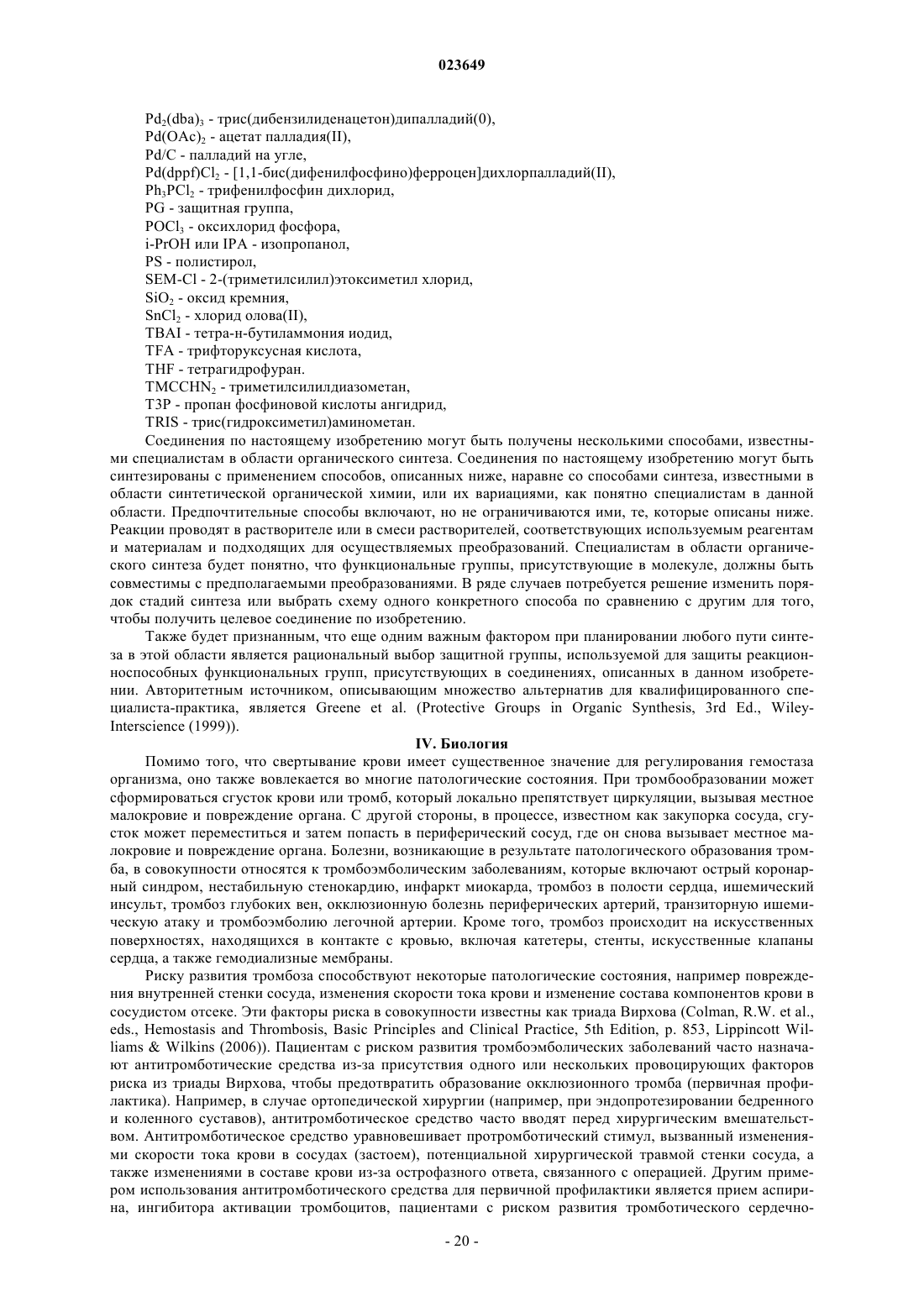 023649

$Pd_2(dba)_3$ - трис(дибензилиденацетон)дипалладий(0),
$Pd(OAc)_2$ - ацетат палладия(II),
Pd/C - палладий на угле,
$Pd(dppf)Cl_2$ - [1,1-бис(дифенилфосфино)ферроцен]дихлорпалладий(II),
$Ph_3PCl_2$ - трифенилфосфин дихлорид,
PG - защитная группа,
$POCl_3$ - оксихлорид фосфора,
i-PrOH или IPA - изопропанол,
PS - полистирол,
SEM-Cl - 2-(триметилсилил)этоксиметил хлорид,
$SiO_2$ - оксид кремния,
$SnCl_2$ - хлорид олова(II),
TBAI - тетра-н-бутиламмония иодид,
TFA - трифторуксусная кислота,
THF - тетрагидрофуран.
$TMCCHN_2$ - триметилсилилдиазометан,
T3P - пропан фосфиновой кислоты ангидрид,
TRIS - трис(гидроксиметил)аминометан.

Соединения по настоящему изобретению могут быть получены несколькими способами, известными специалистам в области органического синтеза. Соединения по настоящему изобретению могут быть синтезированы с применением способов, описанных ниже, наравне со способами синтеза, известными в области синтетической органической химии, или их вариациями, как понятно специалистам в данной области. Предпочтительные способы включают, но не ограничиваются ими, те, которые описаны ниже. Реакции проводят в растворителе или в смеси растворителей, соответствующих используемым реагентам и материалам и подходящих для осуществляемых преобразований. Специалистам в области органического синтеза будет понятно, что функциональные группы, присутствующие в молекуле, должны быть совместимы с предполагаемыми преобразованиями. В ряде случаев потребуется решение изменить порядок стадий синтеза или выбрать схему одного конкретного способа по сравнению с другим для того, чтобы получить целевое соединение по изобретению.

Также будет признанным, что еще одним важным фактором при планировании любого пути синтеза в этой области является рациональный выбор защитной группы, используемой для защиты реакционноспособных функциональных групп, присутствующих в соединениях, описанных в данном изобретении. Авторитетным источником, описывающим множество альтернатив для квалифицированного специалиста-практика, является Greene et al. (Protective Groups in Organic Synthesis, 3rd Ed., Wiley-Interscience (1999)).

IV. Биология

Помимо того, что свертывание крови имеет существенное значение для регулирования гемостаза организма, оно также вовлекается во многие патологические состояния. При тромбообразовании может сформироваться сгусток крови или тромб, который локально препятствует циркуляции, вызывая местное малокровие и повреждение органа. С другой стороны, в процессе, известном как закупорка сосуда, сгусток может переместиться и затем попасть в периферический сосуд, где он снова вызывает местное малокровие и повреждение органа. Болезни, возникающие в результате патологического образования тромба, в совокупности относятся к тромбоэмболическим заболеваниям, которые включают острый коронарный синдром, нестабильную стенокардию, инфаркт миокарда, тромбоз в полости сердца, ишемический инсульт, тромбоз глубоких вен, окклюзионную болезнь периферических артерий, транзиторную ишемическую атаку и тромбоэмболию легочной артерии. Кроме того, тромбоз происходит на искусственных поверхностях, находящихся в контакте с кровью, включая катетеры, стенты, искусственные клапаны сердца, а также гемодиализные мембраны.

Риску развития тромбоза способствуют некоторые патологические состояния, например повреждения внутренней стенки сосуда, изменения скорости тока крови и изменение состава компонентов крови в сосудистом отсеке. Эти факторы риска в совокупности известны как триада Вирхова (Colman, R.W. et al., eds., Hemostasis and Thrombosis, Basic Principles and Clinical Practice, 5th Edition, p. 853, Lippincott Williams & Wilkins (2006)). Пациентам с риском развития тромбоэмболических заболеваний часто назначают антитромботические средства из-за присутствия одного или нескольких провоцирующих факторов риска из триады Вирхова, чтобы предотвратить образование окклюзионного тромба (первичная профилактика). Например, в случае ортопедической хирургии (например, при эндопротезировании бедренного и коленного суставов), антитромботическое средство часто вводят перед хирургическим вмешательством. Антитромботическое средство уравновешивает протромботический стимул, вызванный изменениями скорости тока крови в сосудах (застоем), потенциальной хирургической травмой стенки сосуда, а также изменениями в составе крови из-за острофазного ответа, связанного с операцией. Другим примером использования антитромботического средства для первичной профилактики является прием аспирина, ингибитора активации тромбоцитов, пациентами с риском развития тромботического сердечно-

- 20 -